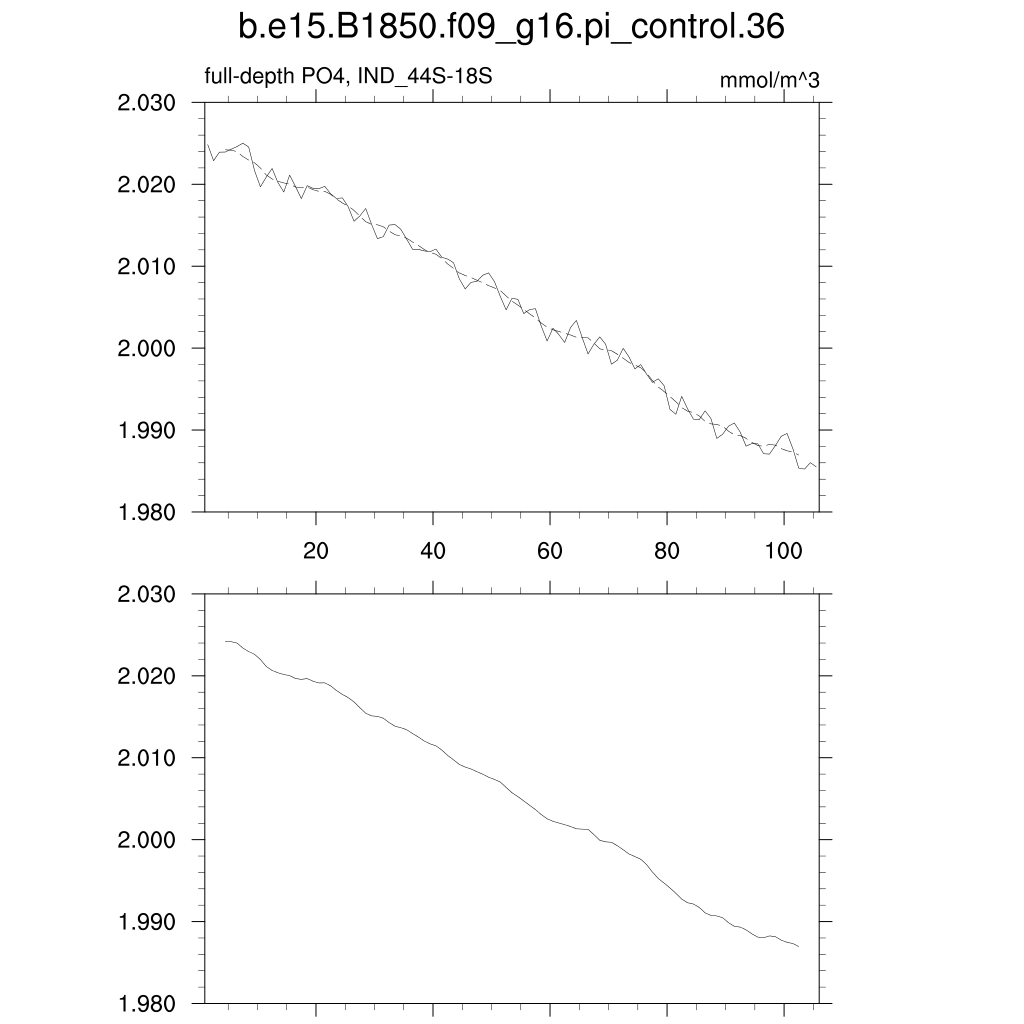 b.e15.B1850.f09_g16.pi_control.36

full-depth PO4, IND_44S-18S

mmol/m^3

2.030
2.020
2.010
2.000
1.990
1.980

20
40
60
80
100

2.030
2.020
2.010
2.000
1.990
1.980